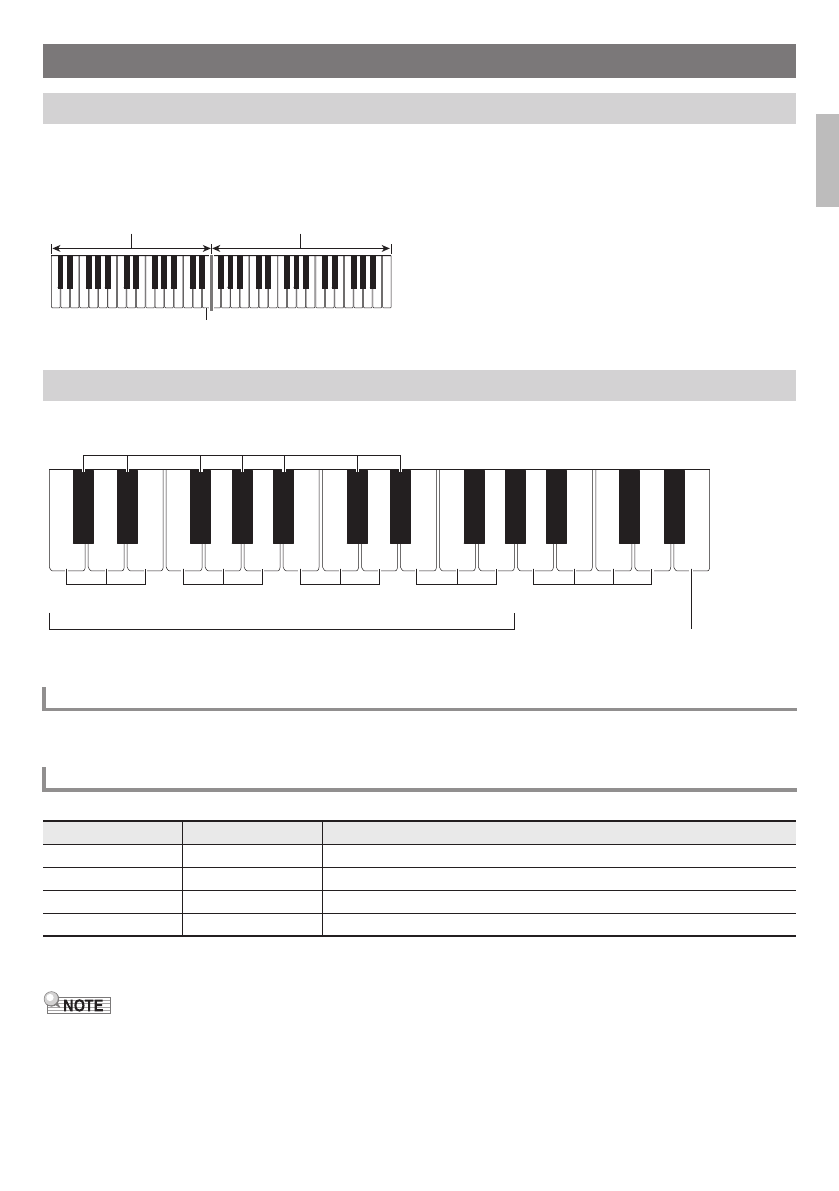 NOTE